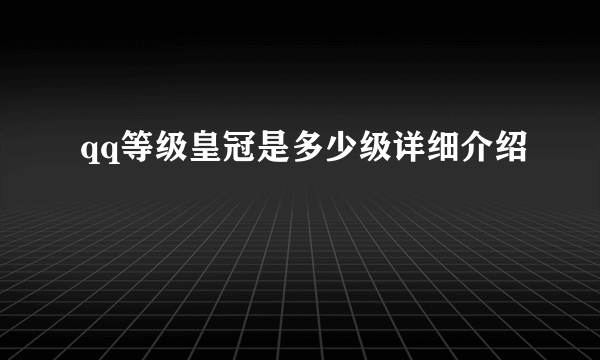 qq等级皇冠是多少级详细介绍